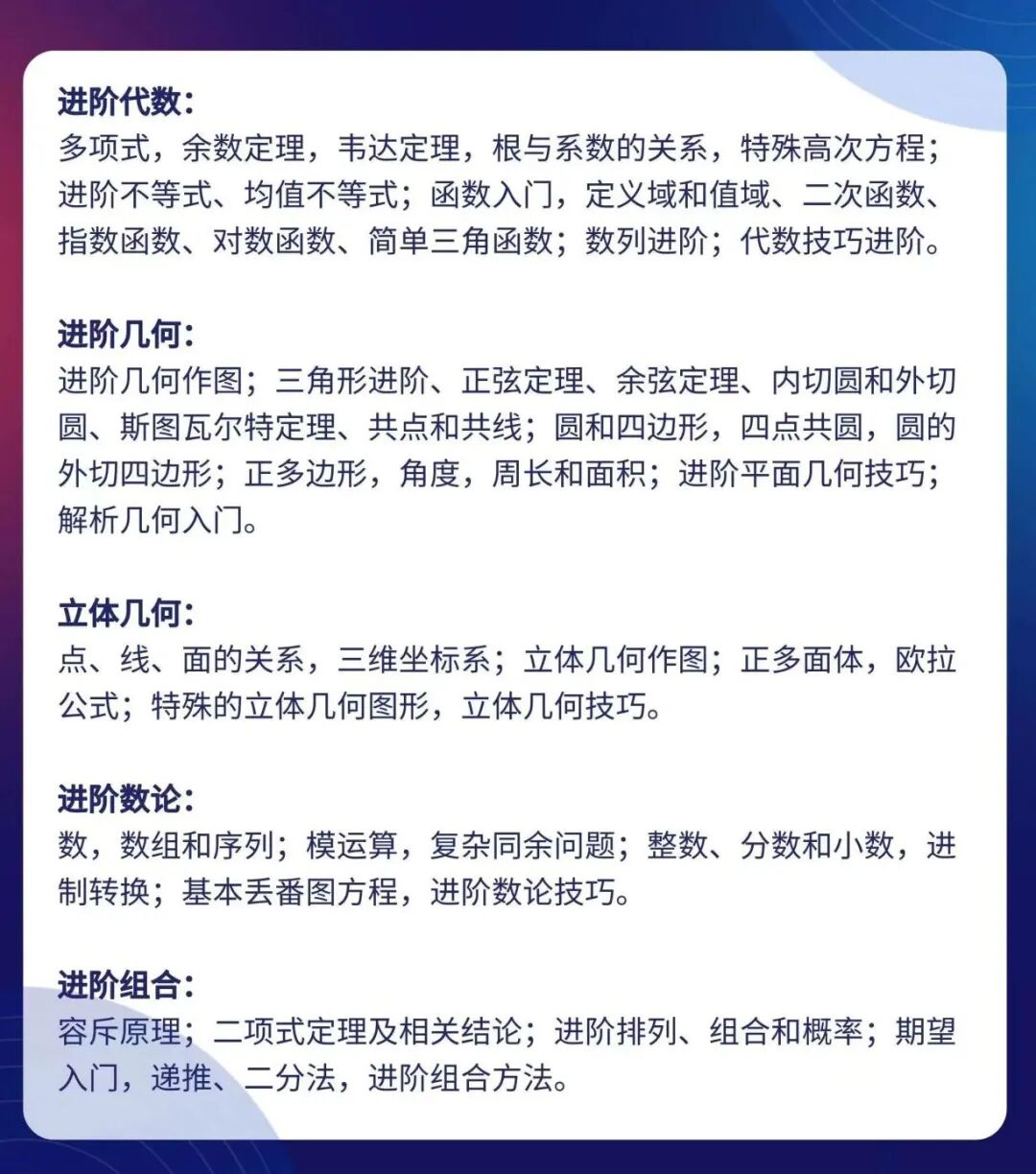 进阶代数：
多项式，余数定理，韦达定理，根与系数的关系，特殊高次方程；进阶不等式、均值不等式；函数入门，定义域和值域、二次函数、指数函数、对数函数、简单三角函数；数列进阶；代数技巧进阶。

进阶几何：
进阶几何作图；三角形进阶、正弦定理、余弦定理、内切圆和外切圆、斯图瓦尔特定理、共点和共线；圆和四边形，四点共圆，圆的外切四边形；正多边形，角度，周长和面积；进阶平面几何技巧；解析几何入门。

立体几何：
点、线、面的关系，三维坐标系；立体几何作图；正多面体，欧拉公式；特殊的立体几何图形，立体几何技巧。

进阶数论：
数，数组和序列；模运算，复杂同余问题；整数、分数和小数，进制转换；基本丢番图方程，进阶数论技巧。

进阶组合：
容斥原理；二项式定理及相关结论；进阶排列、组合和概率；期望入门，递推、二分法，进阶组合方法。